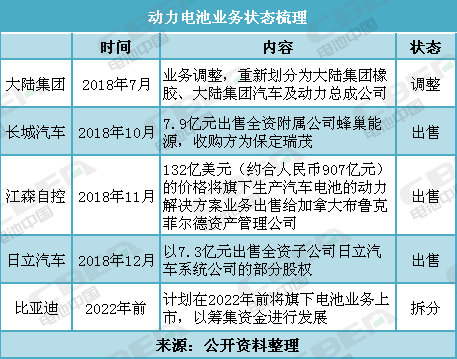 动力电池业务状态梳理

| | 时间 | 内容 | 状态 |
|---|---|---|---|
| 大陆集团 | 2018年7月 | 业务调整，重新划分为大陆集团橡胶、大陆集团汽车及动力总成公司 | 调整 |
| 长城汽车 | 2018年10月 | 7.9亿元出售全资附属公司蜂巢能源，收购方为保定瑞茂 | 出售 |
| 江森自控 | 2018年11月 | 132亿美元（约合人民币907亿元）的价格将旗下生产汽车电池的动力解决方案业务出售给加拿大布鲁克菲尔德资产管理公司 | 出售 |
| 日立汽车 | 2018年12月 | 以7.3亿元出售全资子公司日立汽车系统公司的部分股权 | 出售 |
| 比亚迪 | 2022年前 | 计划在2022年前将旗下电池业务上市，以筹集资金进行发展 | 拆分 |

来源：公开资料整理

CBEA 电池中国